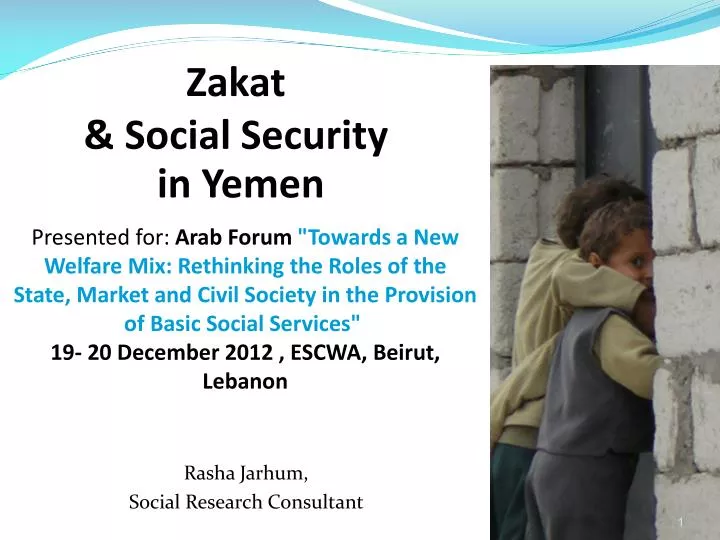 Zakat
& Social Security
in Yemen

Presented for: Arab Forum "Towards a New Welfare Mix: Rethinking the Roles of the State, Market and Civil Society in the Provision of Basic Social Services"
19- 20 December 2012 , ESCWA, Beirut, Lebanon

Rasha Jarhum,
Social Research Consultant

1